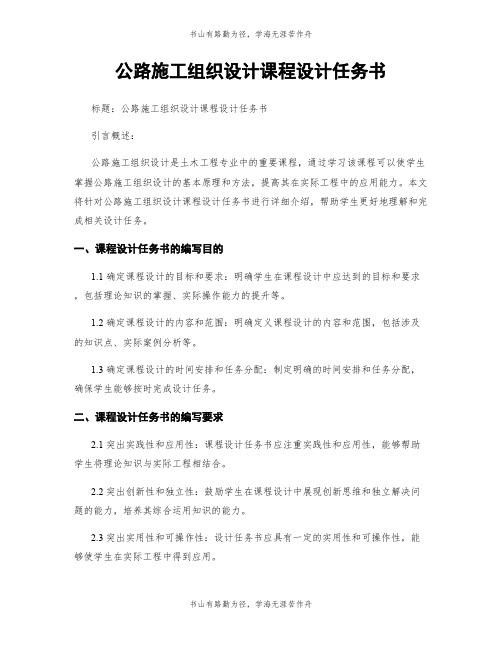 书山有路勤为径，学海无涯苦作舟

公路施工组织设计课程设计任务书

标题：公路施工组织设计课程设计任务书

引言概述：

公路施工组织设计是土木工程专业中的重要课程，通过学习该课程可以使学生掌握公路施工组织设计的基本原理和方法，提高其在实际工程中的应用能力。本文将针对公路施工组织设计课程设计任务书进行详细介绍，帮助学生更好地理解和完成相关设计任务。

一、课程设计任务书的编写目的

1.1 确定课程设计的目标和要求：明确学生在课程设计中应达到的目标和要求，包括理论知识的掌握、实际操作能力的提升等。

1.2 确定课程设计的内容和范围：明确定义课程设计的内容和范围，包括涉及的知识点、实际案例分析等。

1.3 确定课程设计的时间安排和任务分配：制定明确的时间安排和任务分配，确保学生能够按时完成设计任务。

二、课程设计任务书的编写要求

2.1 突出实践性和应用性：课程设计任务书应注重实践性和应用性，能够帮助学生将理论知识与实际工程相结合。

2.2 突出创新性和独立性：鼓励学生在课程设计中展现创新思维和独立解决问题的能力，培养其综合运用知识的能力。

2.3 突出实用性和可操作性：设计任务书应具有一定的实用性和可操作性，能够使学生在实际工程中得到应用。

书山有路勤为径，学海无涯苦作舟